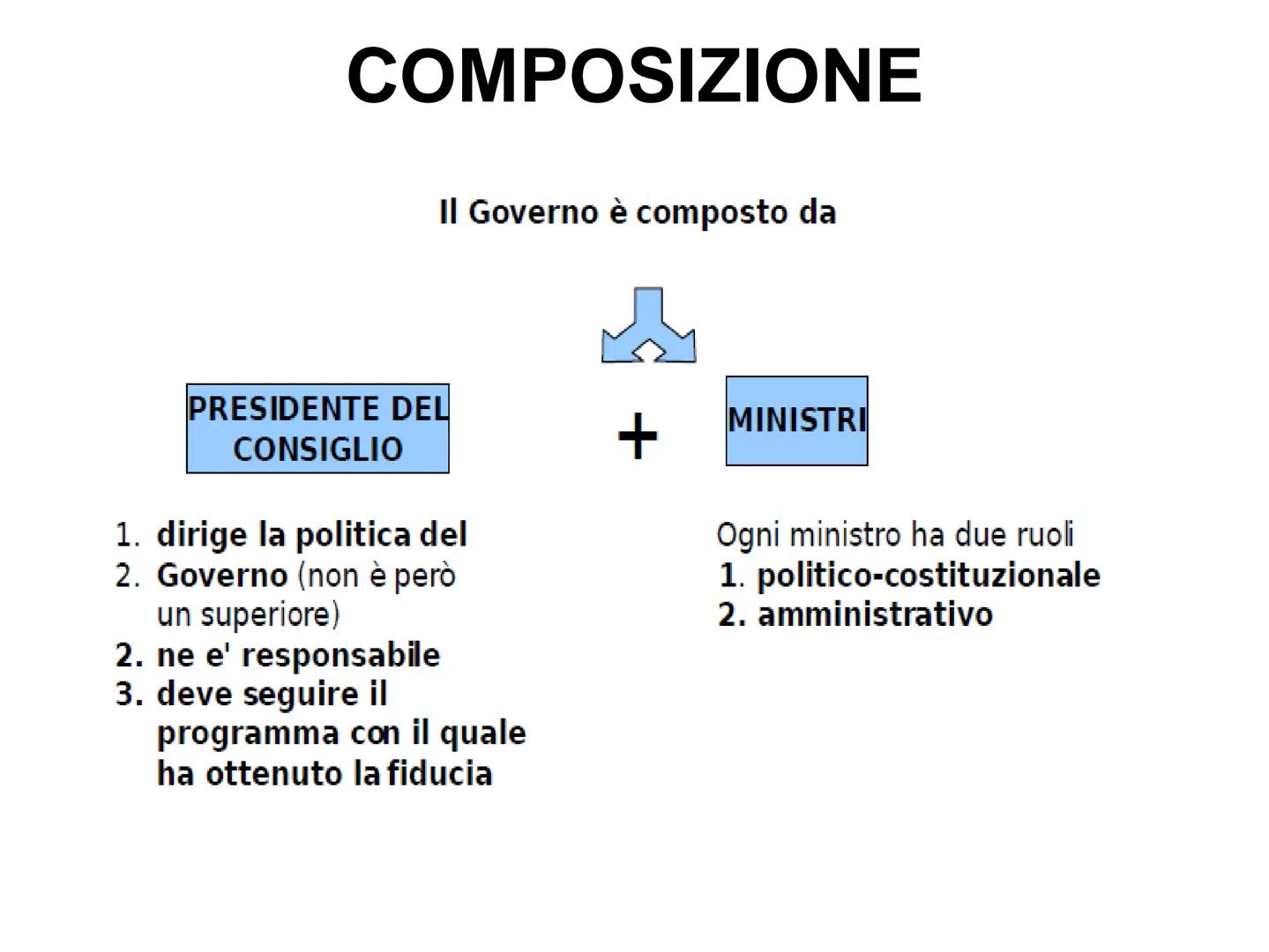 COMPOSIZIONE

Il Governo è composto da

PRESIDENTE DEL CONSIGLIO

+

MINISTRI

1. dirige la politica del
2. Governo (non è però un superiore)
2. ne e' responsabile
3. deve seguire il programma con il quale ha ottenuto la fiducia

Ogni ministro ha due ruoli
1. politico-costituzionale
2. amministrativo